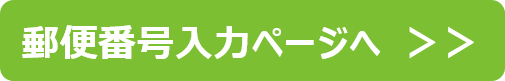 郵便番号入力ページへ ＞＞